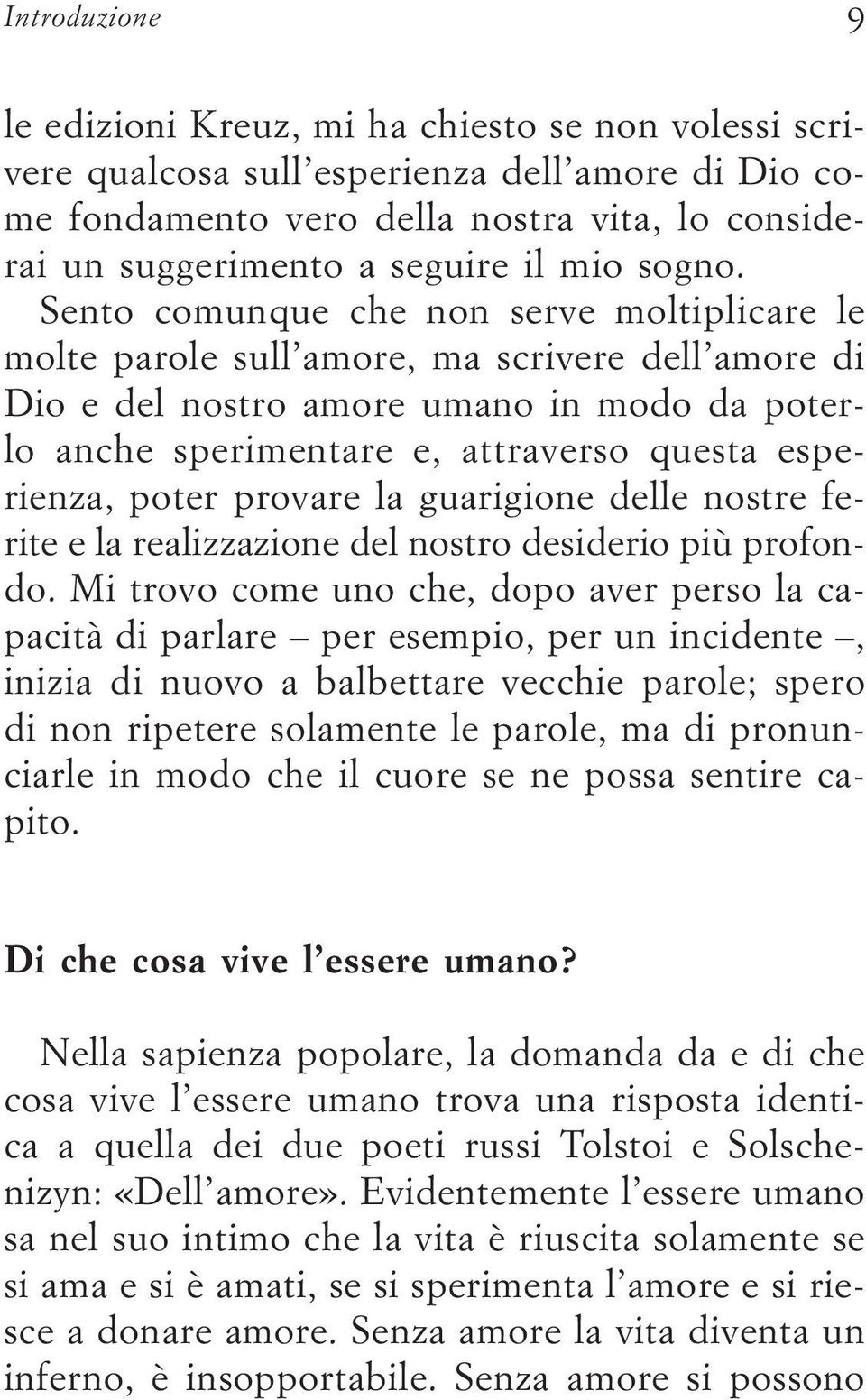 Introduzione 9

le edizioni Kreuz, mi ha chiesto se non volessi scrivere qualcosa sull'esperienza dell'amore di Dio come fondamento vero della nostra vita, lo considerai un suggerimento a seguire il mio sogno. Sento comunque che non serve moltiplicare le molte parole sull'amore, ma scrivere dell'amore di Dio e del nostro amore umano in modo da poterlo anche sperimentare e, attraverso questa esperienza, poter provare la guarigione delle nostre ferite e la realizzazione del nostro desiderio più profondo. Mi trovo come uno che, dopo aver perso la capacità di parlare – per esempio, per un incidente –, inizia di nuovo a balbettare vecchie parole; spero di non ripetere solamente le parole, ma di pronunciarle in modo che il cuore se ne possa sentire capito.

Di che cosa vive l'essere umano?

Nella sapienza popolare, la domanda da e di che cosa vive l'essere umano trova una risposta identica a quella dei due poeti russi Tolstoi e Solschenizyn: «Dell'amore». Evidentemente l'essere umano sa nel suo intimo che la vita è riuscita solamente se si ama e si è amati, se si sperimenta l'amore e si riesce a donare amore. Senza amore la vita diventa un inferno, è insopportabile. Senza amore si possono